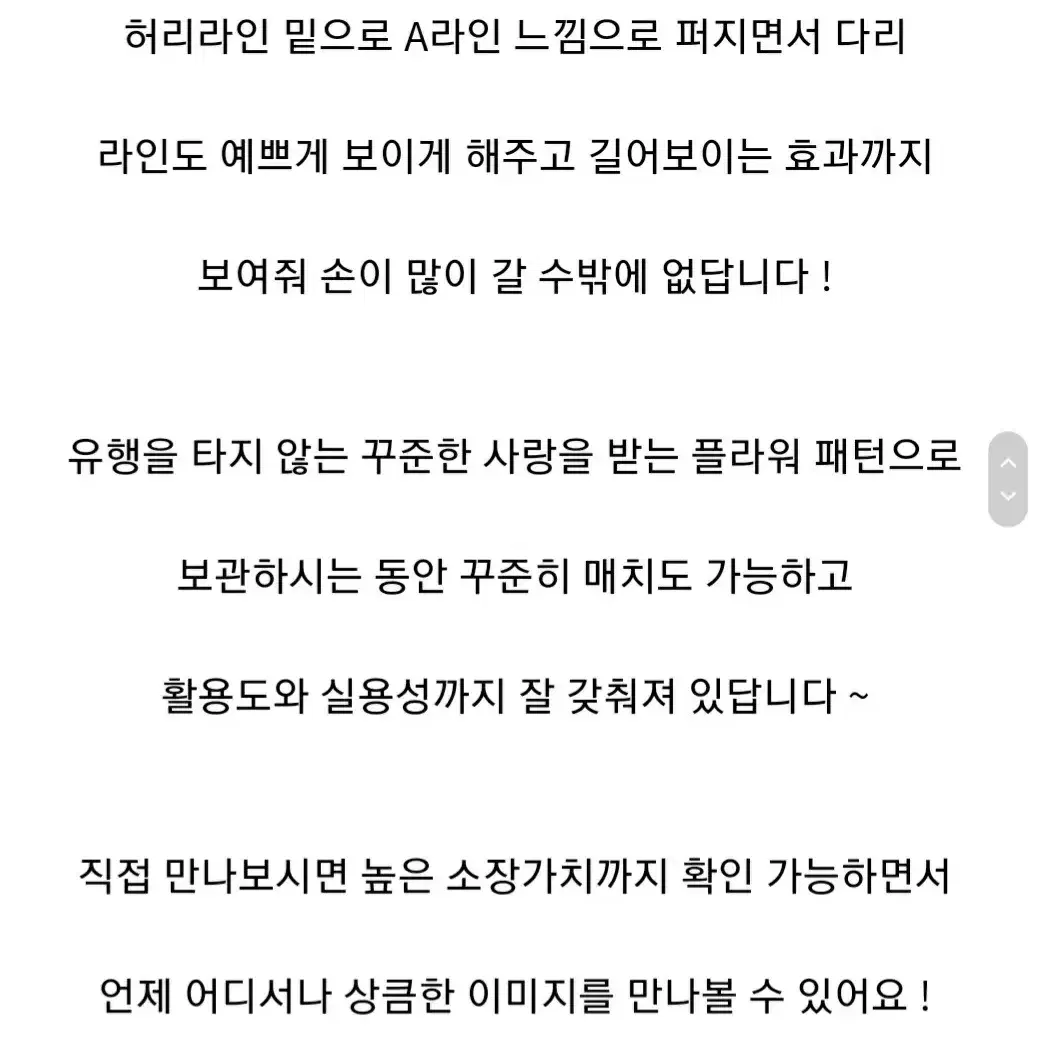 허리라인 밑으로 A라인 느낌으로 퍼지면서 다리

라인도 예쁘게 보이게 해주고 길어보이는 효과까지

보여줘 손이 많이 갈 수밖에 없답니다 !

유행을 타지 않는 꾸준한 사랑을 받는 플라워 패턴으로

보관하시는 동안 꾸준히 매치도 가능하고

활용도와 실용성까지 잘 갖춰져 있답니다 ~

직접 만나보시면 높은 소장가치까지 확인 가능하면서

언제 어디서나 상큼한 이미지를 만나볼 수 있어요 !